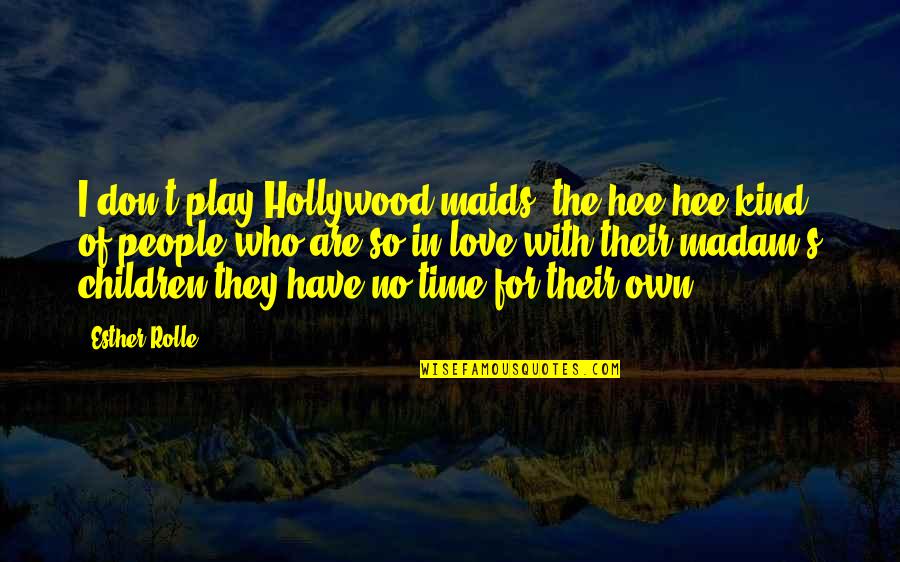 I don't play Hollywood maids, the hee-hee kind of people who are so in love with their madam's children they have no time for their own.

Esther Rolle

WISEFAMOUSQUOTES.COM